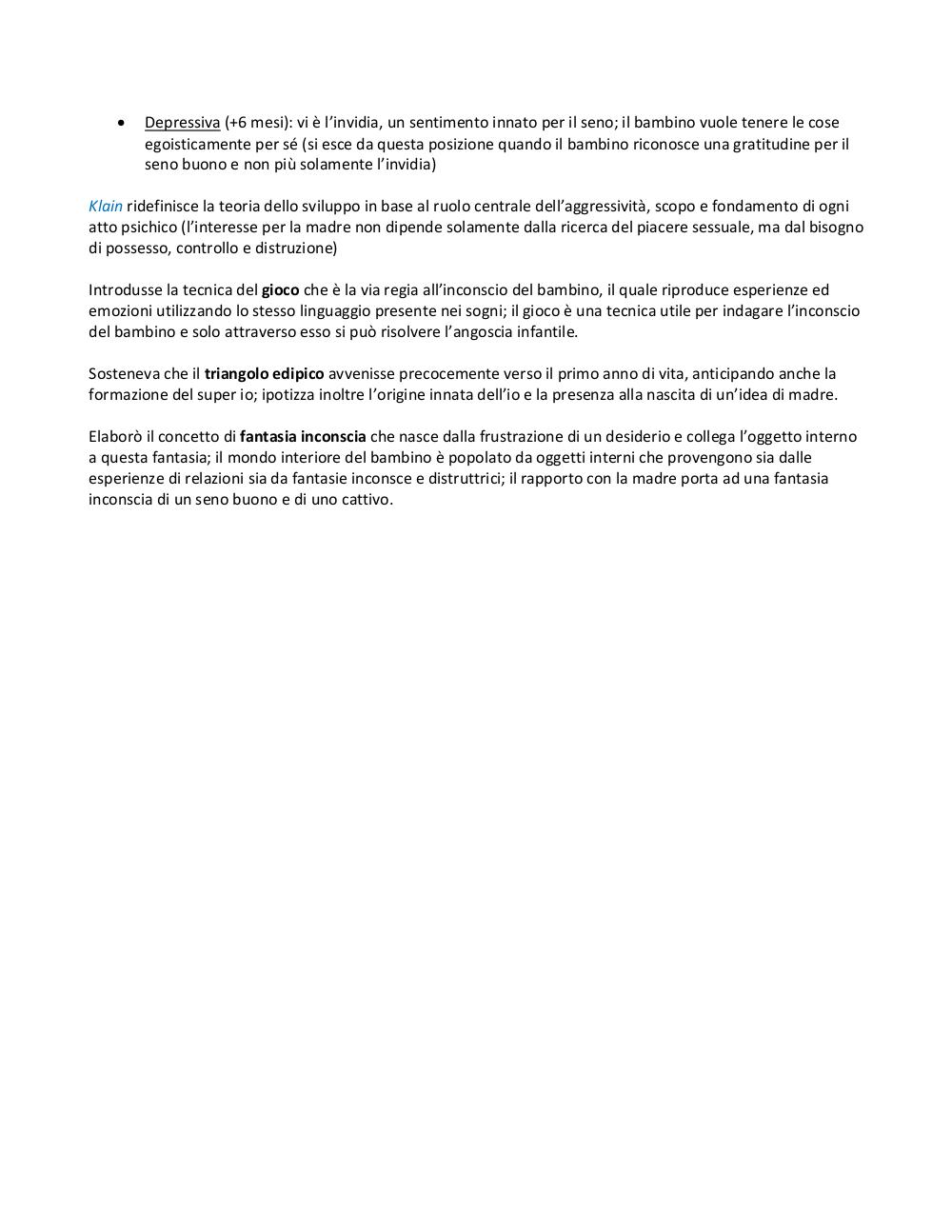 • Depressiva (+6 mesi): vi è l'invidia, un sentimento innato per il seno; il bambino vuole tenere le cose egoisticamente per sé (si esce da questa posizione quando il bambino riconosce una gratitudine per il seno buono e non più solamente l'invidia)

Klain ridefinisce la teoria dello sviluppo in base al ruolo centrale dell'aggressività, scopo e fondamento di ogni atto psichico (l'interesse per la madre non dipende solamente dalla ricerca del piacere sessuale, ma dal bisogno di possesso, controllo e distruzione)

Introdusse la tecnica del gioco che è la via regia all'inconscio del bambino, il quale riproduce esperienze ed emozioni utilizzando lo stesso linguaggio presente nei sogni; il gioco è una tecnica utile per indagare l'inconscio del bambino e solo attraverso esso si può risolvere l'angoscia infantile.

Sosteneva che il triangolo edipico avvenisse precocemente verso il primo anno di vita, anticipando anche la formazione del super io; ipotizza inoltre l'origine innata dell'io e la presenza alla nascita di un'idea di madre.

Elaborò il concetto di fantasia inconscia che nasce dalla frustrazione di un desiderio e collega l'oggetto interno a questa fantasia; il mondo interiore del bambino è popolato da oggetti interni che provengono sia dalle esperienze di relazioni sia da fantasie inconsce e distruttrici; il rapporto con la madre porta ad una fantasia inconscia di un seno buono e di uno cattivo.